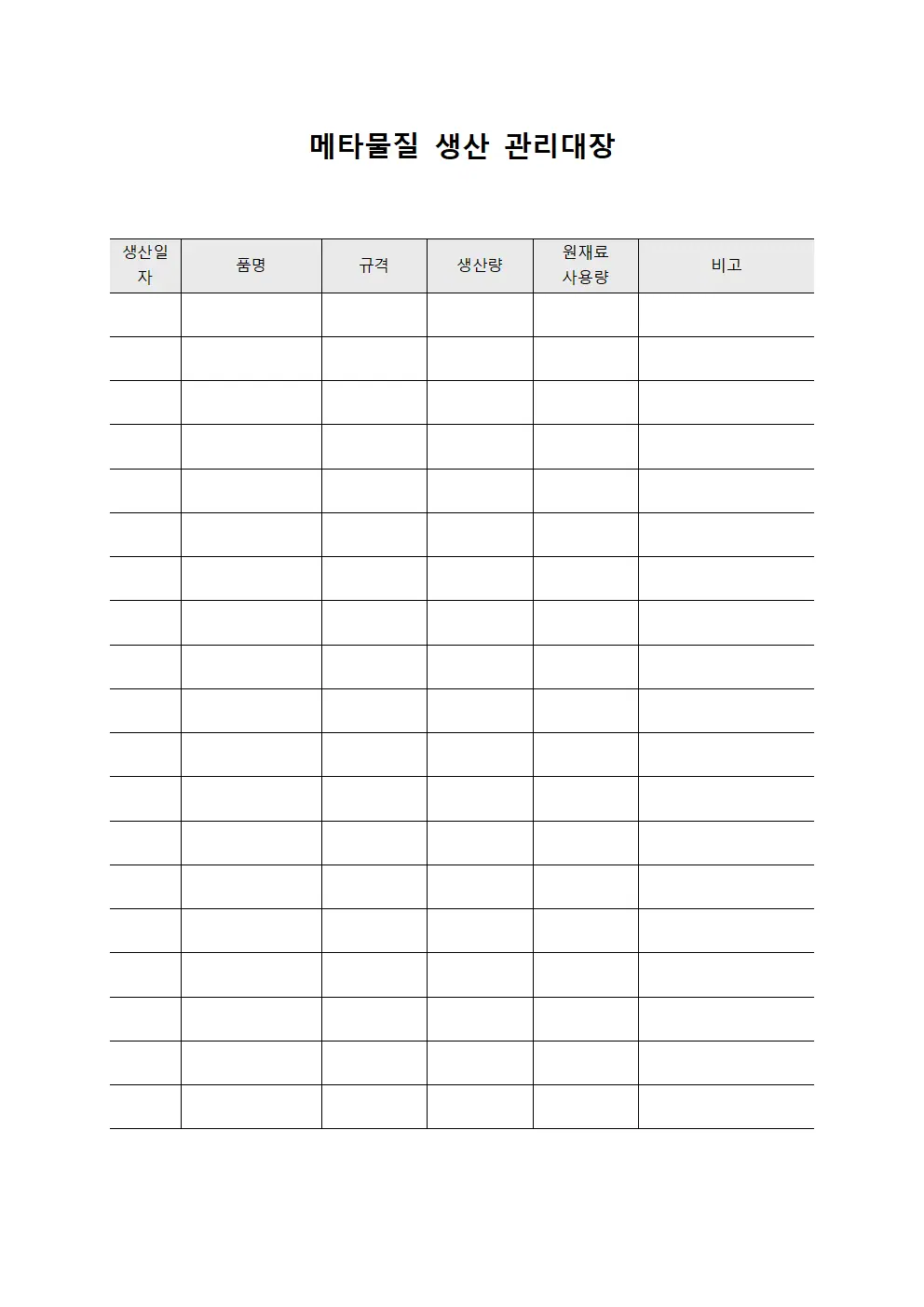 메타물질 생산 관리대장

| 생산일자 | 품명 | 규격 | 생산량 | 원재료 사용량 | 비고 |
|---|---|---|---|---|---|
| | | | | | |
| | | | | | |
| | | | | | |
| | | | | | |
| | | | | | |
| | | | | | |
| | | | | | |
| | | | | | |
| | | | | | |
| | | | | | |
| | | | | | |
| | | | | | |
| | | | | | |
| | | | | | |
| | | | | | |
| | | | | | |
| | | | | | |
| | | | | | |
| | | | | | |